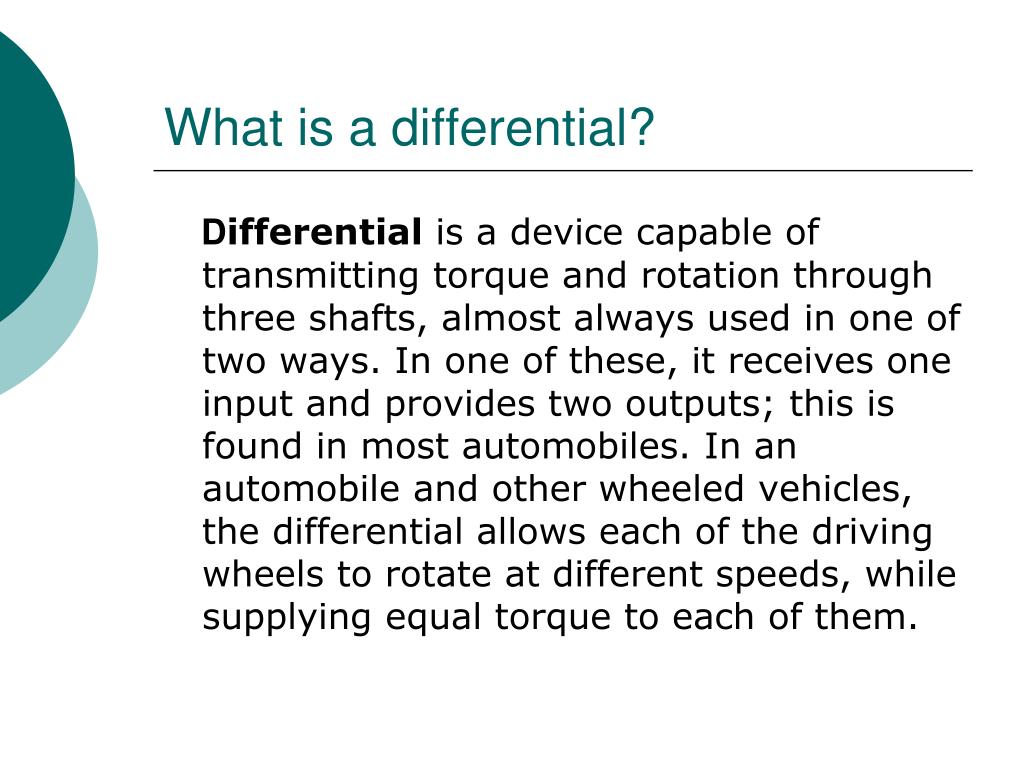 What is a differential?

Differential is a device capable of transmitting torque and rotation through three shafts, almost always used in one of two ways. In one of these, it receives one input and provides two outputs; this is found in most automobiles. In an automobile and other wheeled vehicles, the differential allows each of the driving wheels to rotate at different speeds, while supplying equal torque to each of them.